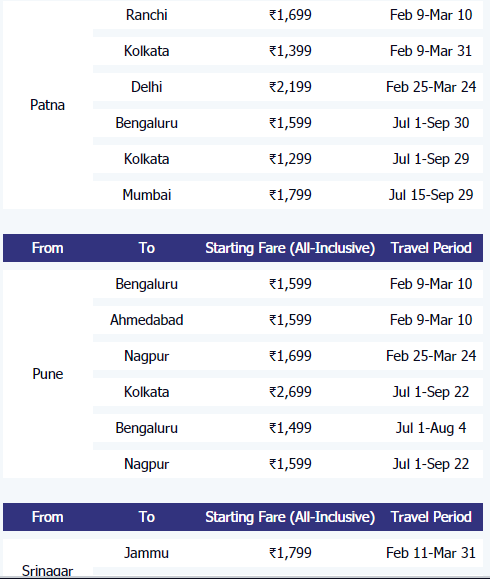 | | | | |
|---|---|---|---|
| Patna | Ranchi | ₹1,699 | Feb 9-Mar 10 |
| | Kolkata | ₹1,399 | Feb 9-Mar 31 |
| | Delhi | ₹2,199 | Feb 25-Mar 24 |
| | Bengaluru | ₹1,599 | Jul 1-Sep 30 |
| | Kolkata | ₹1,299 | Jul 1-Sep 29 |
| | Mumbai | ₹1,799 | Jul 15-Sep 29 |

| From | To | Starting Fare (All-Inclusive) | Travel Period |
|---|---|---|---|
| Pune | Bengaluru | ₹1,599 | Feb 9-Mar 10 |
| | Ahmedabad | ₹1,599 | Feb 9-Mar 10 |
| | Nagpur | ₹1,699 | Feb 25-Mar 24 |
| | Kolkata | ₹2,699 | Jul 1-Sep 22 |
| | Bengaluru | ₹1,499 | Jul 1-Aug 4 |
| | Nagpur | ₹1,599 | Jul 1-Sep 22 |

| From | To | Starting Fare (All-Inclusive) | Travel Period |
|---|---|---|---|
| Srinagar | Jammu | ₹1,799 | Feb 11-Mar 31 |